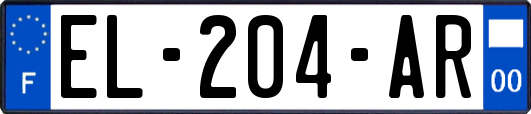 F
EL-204-AR
00